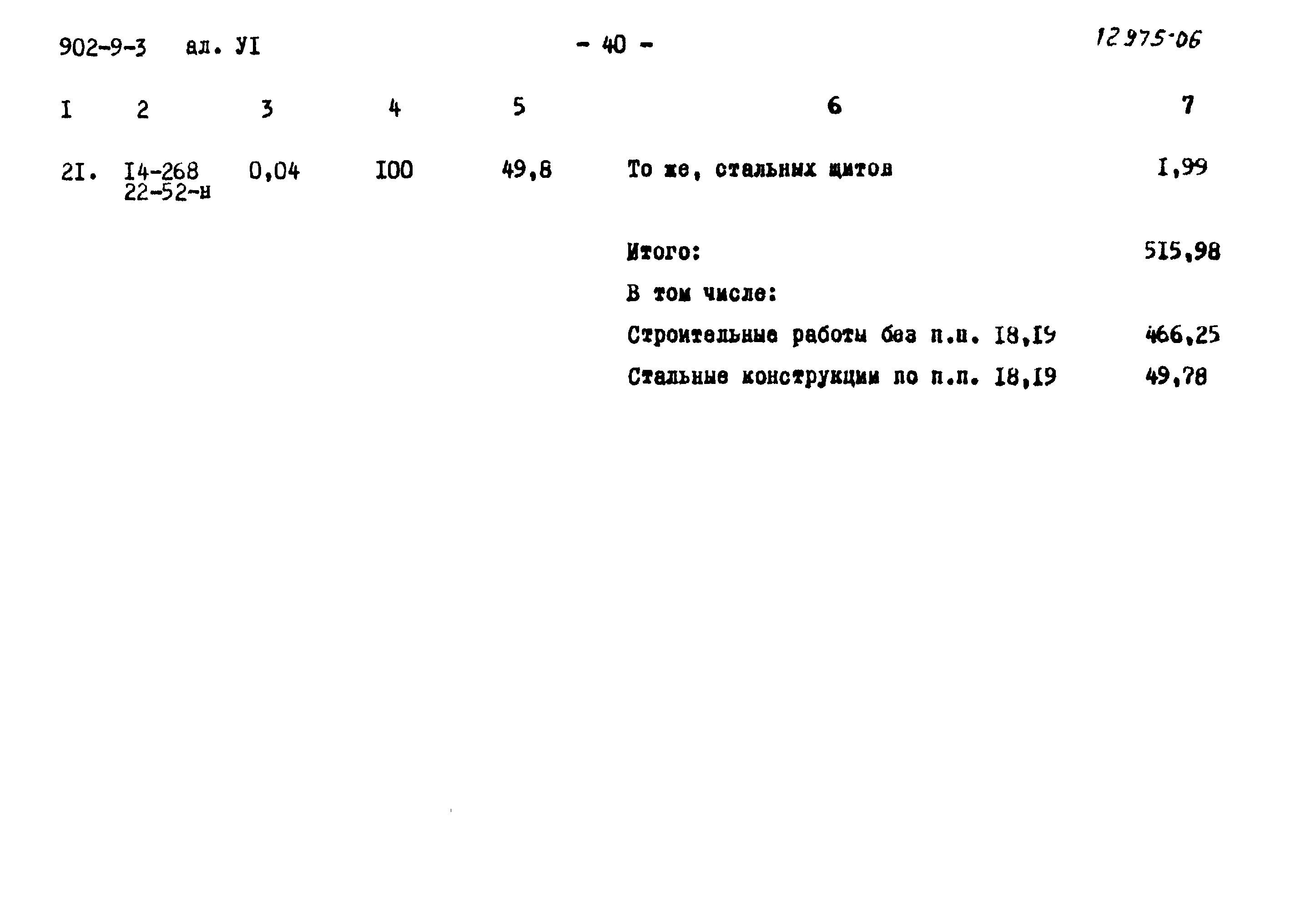 902-9-3 ал. УI - 40 - 12975-06

| I | 2 | 3 | 4 | 5 | 6 | 7 |
|---|---|---|---|---|---|---|
| 2I. | I4-268 22-52-н | 0,04 | I00 | 49,8 | То же, стальных щитов | I,99 |
| | | | | | Итого: | 5I5,98 |
| | | | | | В том числе: | |
| | | | | | Строительные работы без п.п. I8,I9 | 466,25 |
| | | | | | Стальные конструкции по п.п. I8,I9 | 49,78 |